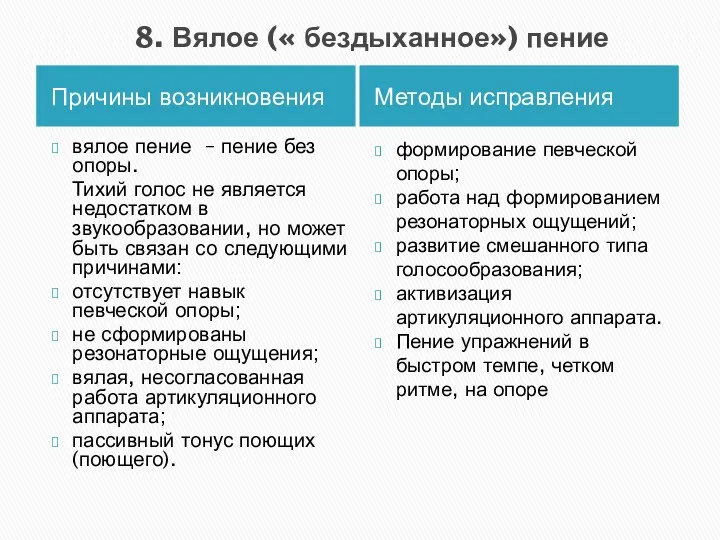 8. Вялое (« бездыханное») пение

Причины возникновения

вялое пение – пение без опоры.

Тихий голос не является недостатком в звукообразовании, но может быть связан со следующими причинами:

отсутствует навык певческой опоры;

не сформированы резонаторные ощущения;

вялая, несогласованная работа артикуляционного аппарата;

пассивный тонус поющих (поющего).

Методы исправления

формирование певческой опоры;

работа над формированием резонаторных ощущений;

развитие смешанного типа голосообразования;

активизация артикуляционного аппарата.

Пение упражнений в быстром темпе, четком ритме, на опоре